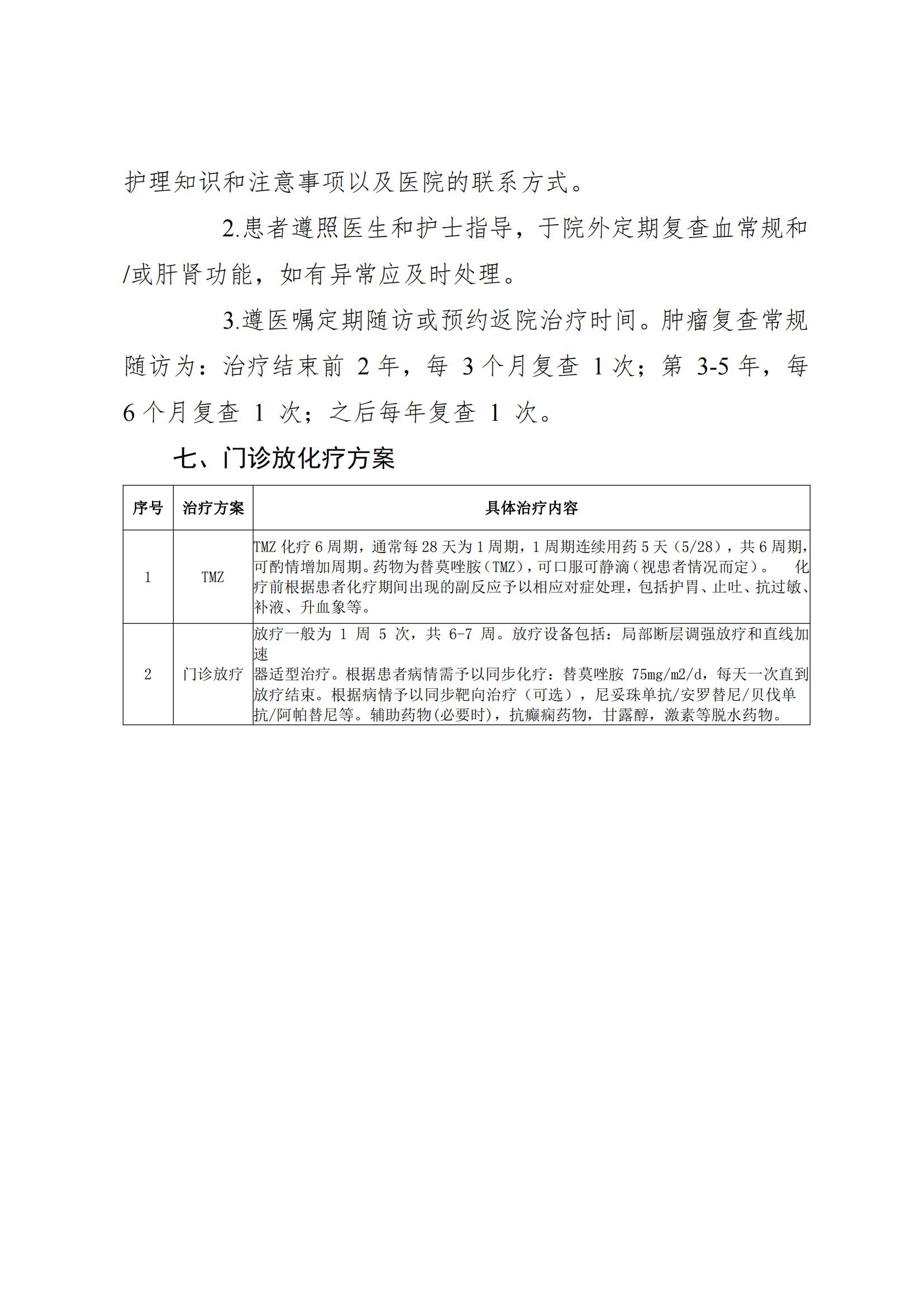 护理知识和注意事项以及医院的联系方式。

2.患者遵照医生和护士指导，于院外定期复查血常规和/或肝肾功能，如有异常应及时处理。

3.遵医嘱定期随访或预约返院治疗时间。肿瘤复查常规随访为：治疗结束前 2 年，每 3 个月复查 1 次；第 3-5 年，每 6 个月复查 1 次；之后每年复查 1 次。

七、门诊放化疗方案

| 序号 | 治疗方案 | 具体治疗内容 |
|---|---|---|
| 1 | TMZ | TMZ 化疗 6 周期，通常每 28 天为 1 周期，1 周期连续用药 5 天（5/28），共 6 周期，可酌情增加周期。药物为替莫唑胺（TMZ），可口服可静滴（视患者情况而定）。 化疗前根据患者化疗期间出现的副反应予以相应对症处理，包括护胃、止吐、抗过敏、补液、升血象等。 |
| 2 | 门诊放疗 | 放疗一般为 1 周 5 次，共 6-7 周。放疗设备包括：局部断层调强放疗和直线加速器适型治疗。根据患者病情需予以同步化疗：替莫唑胺 75mg/m2/d，每天一次直到放疗结束。根据病情予以同步靶向治疗（可选），尼妥珠单抗/安罗替尼/贝伐单抗/阿帕替尼等。辅助药物(必要时)，抗癫痫药物，甘露醇，激素等脱水药物。 |